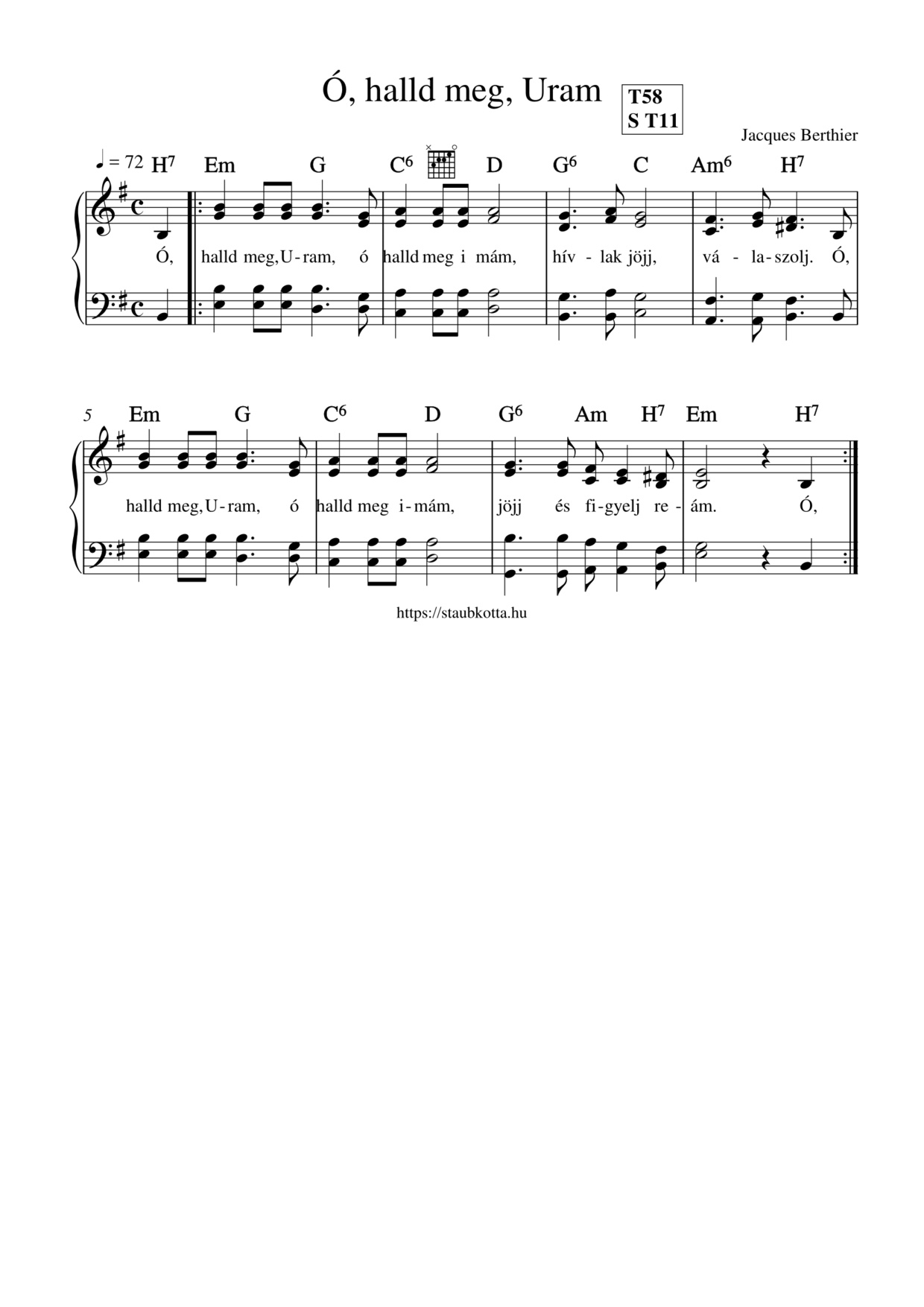 Ó, halld meg, Uram

T58
S T11

Jacques Berthier

♩ = 72 $H^7$ Em G $C^6$ D $G^6$ C $Am^6$ $H^7$

Ó, halld meg, U-ram, ó halld meg i mám, hív - lak jöjj, vá - la-szolj. Ó,

5 Em G $C^6$ D $G^6$ Am $H^7$ Em $H^7$

halld meg, U-ram, ó halld meg i-mám, jöjj és fi-gyelj re - ám. Ó,

https://staubkotta.hu